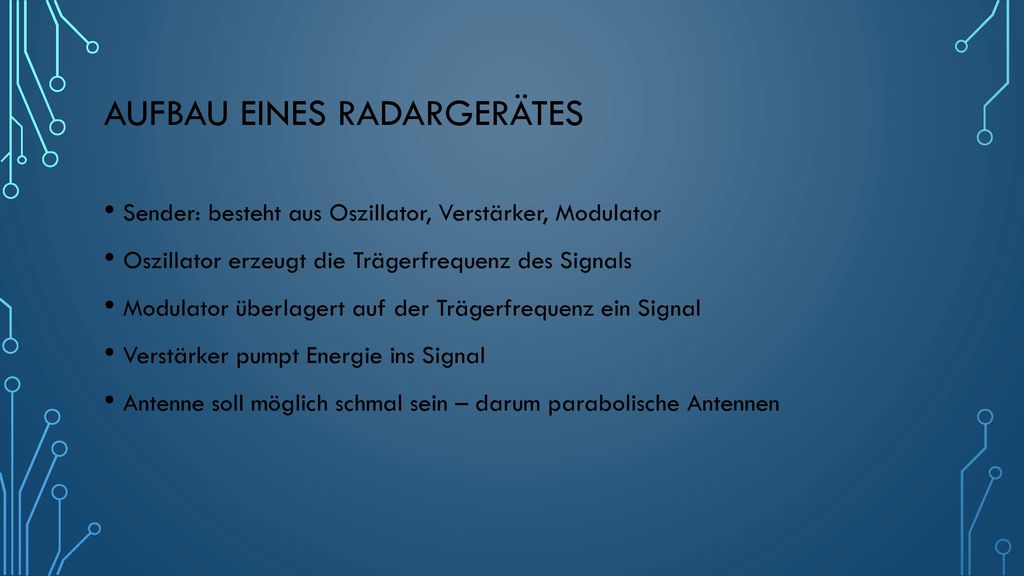 AUFBAU EINES RADARGERÄTES

• Sender: besteht aus Oszillator, Verstärker, Modulator

• Oszillator erzeugt die Trägerfrequenz des Signals

• Modulator überlagert auf der Trägerfrequenz ein Signal

• Verstärker pumpt Energie ins Signal

• Antenne soll möglich schmal sein – darum parabolische Antennen